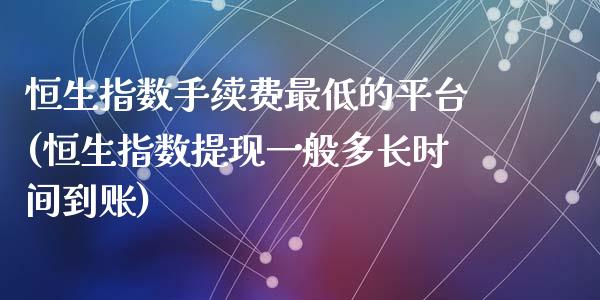 恒生指数手续费最低的平台(恒生指数提现一般多长时间到账)